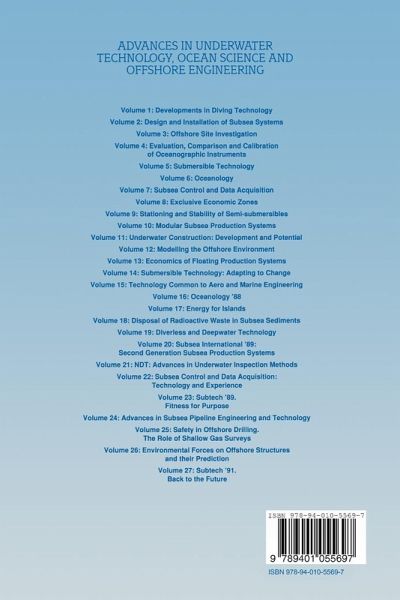 ADVANCES IN UNDERWATER TECHNOLOGY, OCEAN SCIENCE AND OFFSHORE ENGINEERING

Volume 1: Developments in Diving Technology
Volume 2: Design and Installation of Subsea Systems
Volume 3: Offshore Site Investigation
Volume 4: Evaluation, Comparison and Calibration of Oceanographic Instruments
Volume 5: Submersible Technology
Volume 6: Oceanology
Volume 7: Subsea Control and Data Acquisition
Volume 8: Exclusive Economic Zones
Volume 9: Stationing and Stability of Semi-submersibles
Volume 10: Modular Subsea Production Systems
Volume 11: Underwater Construction: Development and Potential
Volume 12: Modelling the Offshore Environment
Volume 13: Economics of Floating Production Systems
Volume 14: Submersible Technology: Adapting to Change
Volume 15: Technology Common to Aero and Marine Engineering
Volume 16: Oceanology '88
Volume 17: Energy for Islands
Volume 18: Disposal of Radioactive Waste in Subsea Sediments
Volume 19: Diverless and Deepwater Technology
Volume 20: Subsea International '89: Second Generation Subsea Production Systems
Volume 21: NDT: Advances in Underwater Inspection Methods
Volume 22: Subsea Control and Data Acquisition: Technology and Experience
Volume 23: Subtech '89. Fitness for Purpose
Volume 24: Advances in Subsea Pipeline Engineering and Technology
Volume 25: Safety in Offshore Drilling. The Role of Shallow Gas Surveys
Volume 26: Environmental Forces on Offshore Structures and their Prediction
Volume 27: Subtech '91. Back to the Future

ISBN 978-94-010-5569-7
9 789401 055697
ISBN 978-94-010-5569-7